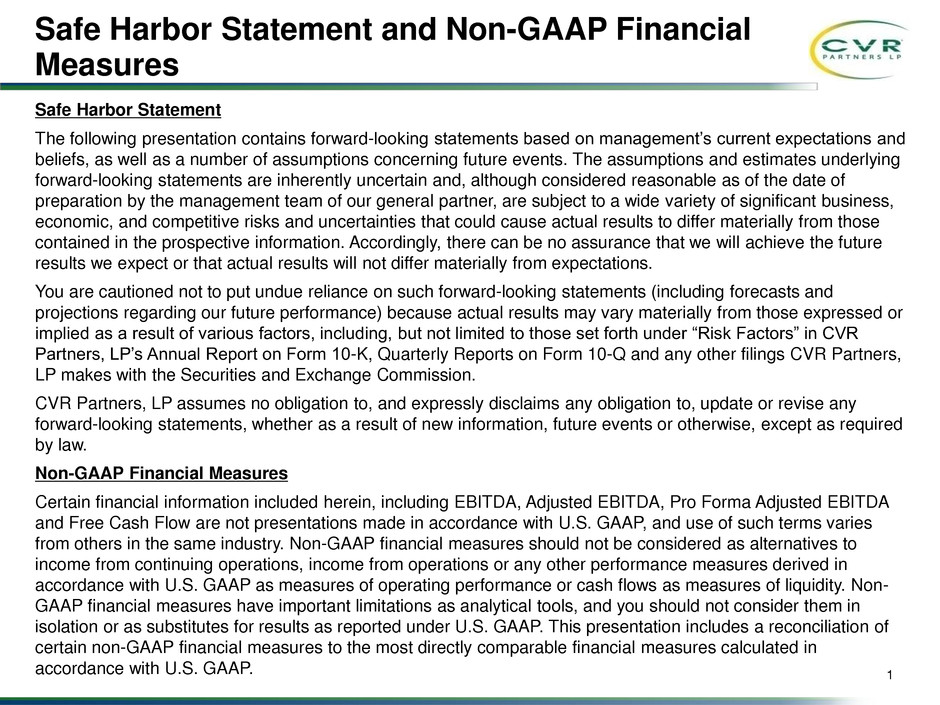 Safe Harbor Statement and Non-GAAP Financial Measures

CVR PARTNERS LP

Safe Harbor Statement

The following presentation contains forward-looking statements based on management's current expectations and beliefs, as well as a number of assumptions concerning future events. The assumptions and estimates underlying forward-looking statements are inherently uncertain and, although considered reasonable as of the date of preparation by the management team of our general partner, are subject to a wide variety of significant business, economic, and competitive risks and uncertainties that could cause actual results to differ materially from those contained in the prospective information. Accordingly, there can be no assurance that we will achieve the future results we expect or that actual results will not differ materially from expectations.

You are cautioned not to put undue reliance on such forward-looking statements (including forecasts and projections regarding our future performance) because actual results may vary materially from those expressed or implied as a result of various factors, including, but not limited to those set forth under "Risk Factors" in CVR Partners, LP's Annual Report on Form 10-K, Quarterly Reports on Form 10-Q and any other filings CVR Partners, LP makes with the Securities and Exchange Commission.

CVR Partners, LP assumes no obligation to, and expressly disclaims any obligation to, update or revise any forward-looking statements, whether as a result of new information, future events or otherwise, except as required by law.

Non-GAAP Financial Measures

Certain financial information included herein, including EBITDA, Adjusted EBITDA, Pro Forma Adjusted EBITDA and Free Cash Flow are not presentations made in accordance with U.S. GAAP, and use of such terms varies from others in the same industry. Non-GAAP financial measures should not be considered as alternatives to income from continuing operations, income from operations or any other performance measures derived in accordance with U.S. GAAP as measures of operating performance or cash flows as measures of liquidity. Non-GAAP financial measures have important limitations as analytical tools, and you should not consider them in isolation or as substitutes for results as reported under U.S. GAAP. This presentation includes a reconciliation of certain non-GAAP financial measures to the most directly comparable financial measures calculated in accordance with U.S. GAAP.

1